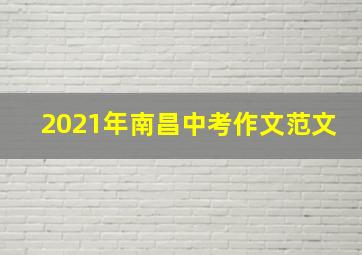 2021年南昌中考作文范文